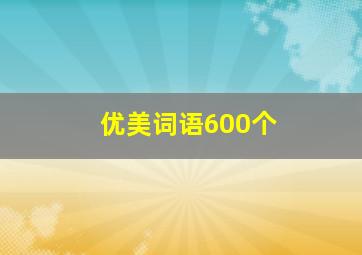 优美词语600个